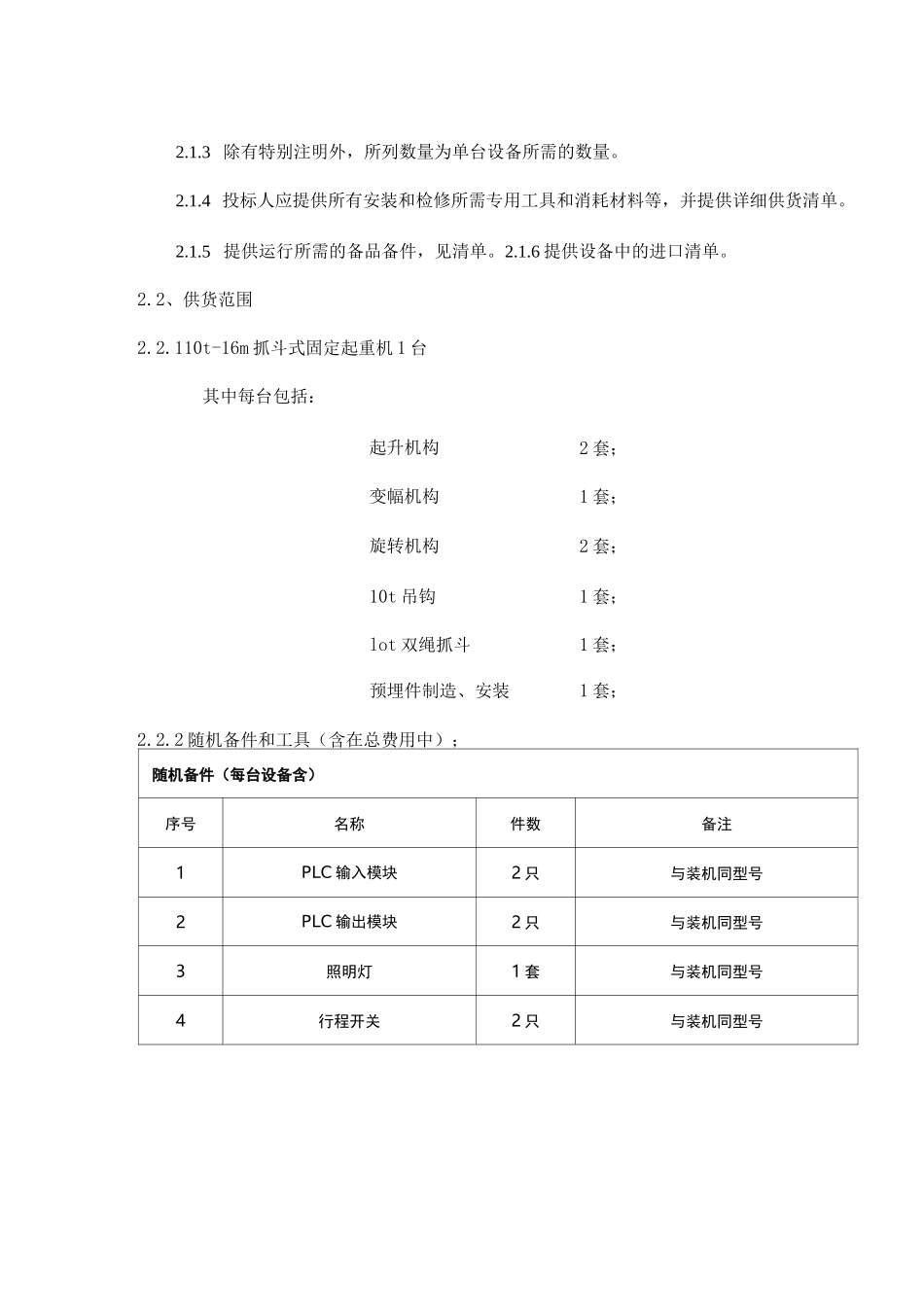 2.1.3 除有特别注明外，所列数量为单台设备所需的数量。

2.1.4 投标人应提供所有安装和检修所需专用工具和消耗材料等，并提供详细供货清单。

2.1.5 提供运行所需的备品备件，见清单。2.1.6提供设备中的进口清单。

2.2、供货范围

2.2.110t-16m抓斗式固定起重机1台

其中每台包括：

起升机构 2套；

变幅机构 1套；

旋转机构 2套；

10t吊钩 1套；

lot双绳抓斗 1套；

预埋件制造、安装 1套；

2.2.2随机备件和工具（含在总费用中）；

| 随机备件（每台设备含） | | | |
|---|---|---|---|
| 序号 | 名称 | 件数 | 备注 |
| 1 | PLC输入模块 | 2只 | 与装机同型号 |
| 2 | PLC输出模块 | 2只 | 与装机同型号 |
| 3 | 照明灯 | 1套 | 与装机同型号 |
| 4 | 行程开关 | 2只 | 与装机同型号 |